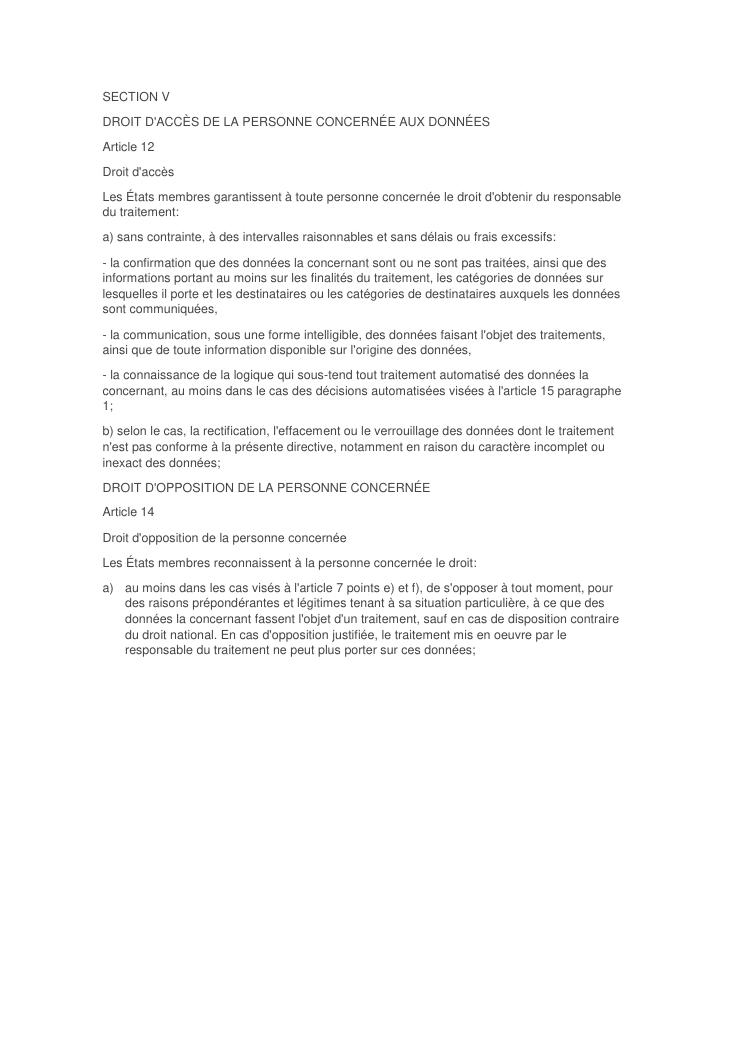 SECTION V

DROIT D'ACCÈS DE LA PERSONNE CONCERNÉE AUX DONNÉES

Article 12

Droit d'accès

Les États membres garantissent à toute personne concernée le droit d'obtenir du responsable du traitement:

a) sans contrainte, à des intervalles raisonnables et sans délais ou frais excessifs:

- la confirmation que des données la concernant sont ou ne sont pas traitées, ainsi que des informations portant au moins sur les finalités du traitement, les catégories de données sur lesquelles il porte et les destinataires ou les catégories de destinataires auxquels les données sont communiquées,

- la communication, sous une forme intelligible, des données faisant l'objet des traitements, ainsi que de toute information disponible sur l'origine des données,

- la connaissance de la logique qui sous-tend tout traitement automatisé des données la concernant, au moins dans le cas des décisions automatisées visées à l'article 15 paragraphe 1;

b) selon le cas, la rectification, l'effacement ou le verrouillage des données dont le traitement n'est pas conforme à la présente directive, notamment en raison du caractère incomplet ou inexact des données;

DROIT D'OPPOSITION DE LA PERSONNE CONCERNÉE

Article 14

Droit d'opposition de la personne concernée

Les États membres reconnaissent à la personne concernée le droit:

a) au moins dans les cas visés à l'article 7 points e) et f), de s'opposer à tout moment, pour des raisons prépondérantes et légitimes tenant à sa situation particulière, à ce que des données la concernant fassent l'objet d'un traitement, sauf en cas de disposition contraire du droit national. En cas d'opposition justifiée, le traitement mis en oeuvre par le responsable du traitement ne peut plus porter sur ces données;